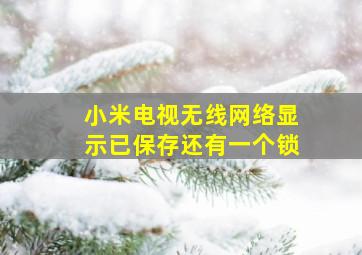 小米电视无线网络显示已保存还有一个锁